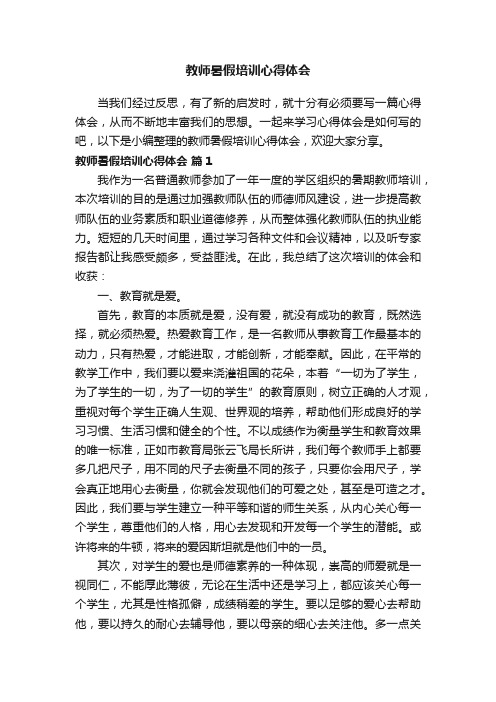 教师暑假培训心得体会

当我们经过反思，有了新的启发时，就十分有必须要写一篇心得体会，从而不断地丰富我们的思想。一起来学习心得体会是如何写的吧，以下是小编整理的教师暑假培训心得体会，欢迎大家分享。

教师暑假培训心得体会 篇1

我作为一名普通教师参加了一年一度的学区组织的暑期教师培训，本次培训的目的是通过加强教师队伍的师德师风建设，进一步提高教师队伍的业务素质和职业道德修养，从而整体强化教师队伍的执业能力。短短的几天时间里，通过学习各种文件和会议精神，以及听专家报告都让我感受颇多，受益匪浅。在此，我总结了这次培训的体会和收获：

一、教育就是爱。

首先，教育的本质就是爱，没有爱，就没有成功的教育，既然选择，就必须热爱。热爱教育工作，是一名教师从事教育工作最基本的动力，只有热爱，才能进取，才能创新，才能奉献。因此，在平常的教学工作中，我们要以爱来浇灌祖国的花朵，本着“一切为了学生，为了学生的一切，为了一切的学生”的教育原则，树立正确的人才观，重视对每个学生正确人生观、世界观的培养，帮助他们形成良好的学习习惯、生活习惯和健全的个性。不以成绩作为衡量学生和教育效果的唯一标准，正如市教育局张云飞局长所讲，我们每个教师手上都要多几把尺子，用不同的尺子去衡量不同的孩子，只要你会用尺子，学会真正地用心去衡量，你就会发现他们的可爱之处，甚至是可造之才。因此，我们要与学生建立一种平等和谐的师生关系，从内心关心每一个学生，尊重他们的人格，用心去发现和开发每一个学生的潜能。或许将来的牛顿，将来的爱因斯坦就是他们中的一员。

其次，对学生的爱也是师德素养的一种体现，崇高的师爱就是一视同仁，不能厚此薄彼，无论在生活中还是学习上，都应该关心每一个学生，尤其是性格孤僻，成绩稍差的学生。要以足够的爱心去帮助他，要以持久的耐心去辅导他，要以母亲的细心去关注他。多一点关